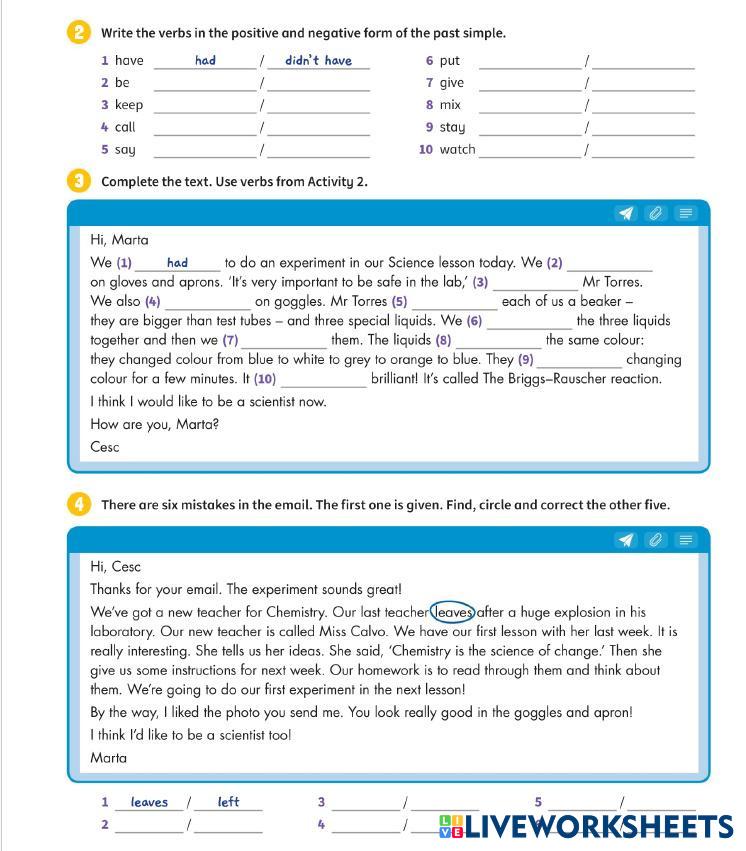 2 Write the verbs in the positive and negative form of the past simple.

1 have had / didn't have
2 be ______ / ______
3 keep ______ / ______
4 call ______ / ______
5 say ______ / ______
6 put ______ / ______
7 give ______ / ______
8 mix ______ / ______
9 stay ______ / ______
10 watch ______ / ______

3 Complete the text. Use verbs from Activity 2.

Hi, Marta
We (1) had to do an experiment in our Science lesson today. We (2) ______ on gloves and aprons. 'It's very important to be safe in the lab,' (3) ______ Mr Torres. We also (4) ______ on goggles. Mr Torres (5) ______ each of us a beaker – they are bigger than test tubes – and three special liquids. We (6) ______ the three liquids together and then we (7) ______ them. The liquids (8) ______ the same colour: they changed colour from blue to white to grey to orange to blue. They (9) ______ changing colour for a few minutes. It (10) ______ brilliant! It's called The Briggs–Rauscher reaction.
I think I would like to be a scientist now.
How are you, Marta?
Cesc

4 There are six mistakes in the email. The first one is given. Find, circle and correct the other five.

Hi, Cesc
Thanks for your email. The experiment sounds great!
We've got a new teacher for Chemistry. Our last teacher leaves after a huge explosion in his laboratory. Our new teacher is called Miss Calvo. We have our first lesson with her last week. It is really interesting. She tells us her ideas. She said, 'Chemistry is the science of change.' Then she give us some instructions for next week. Our homework is to read through them and think about them. We're going to do our first experiment in the next lesson!
By the way, I liked the photo you send me. You look really good in the goggles and apron!
I think I'd like to be a scientist too!
Marta

1 leaves / left
2 ______ / ______
3 ______ / ______
4 ______ / ______
5 ______ / ______

LIVEWORKSHEETS